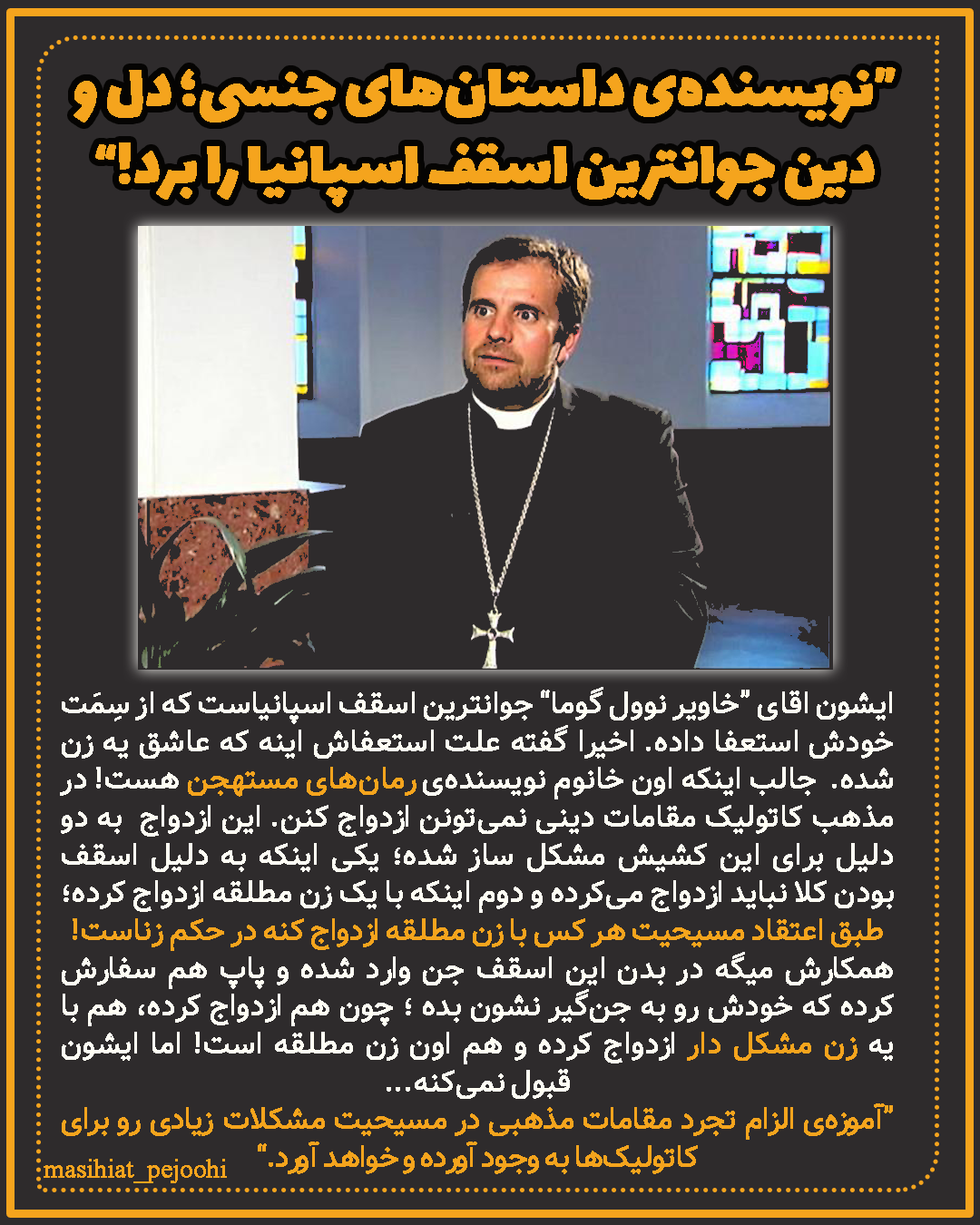 "نویسنده‌ی داستان‌های جنسی؛ دل و دین جوانترین اسقف اسپانیا را برد!"

ایشون اقای "خاویر نوول گوما" جوانترین اسقف اسپانیاست که از سِمَت خودش استعفا داده. اخیرا گفته علت استعفاش اینه که عاشق یه زن شده. جالب اینکه اون خانوم نویسنده‌ی رمان‌های مستهجن هست! در مذهب کاتولیک مقامات دینی نمی‌تونن ازدواج کنن. این ازدواج به دو دلیل برای این کشیش مشکل ساز شده؛ یکی اینکه به دلیل اسقف بودن کلا نباید ازدواج می‌کرده و دوم اینکه با یک زن مطلقه ازدواج کرده؛ طبق اعتقاد مسیحیت هر کس با زن مطلقه ازدواج کنه در حکم زناست! همکارش میگه در بدن این اسقف جن وارد شده و پاپ هم سفارش کرده که خودش رو به جن‌گیر نشون بده ؛ چون هم ازدواج کرده، هم با یه زن مشکل دار ازدواج کرده و هم اون زن مطلقه است! اما ایشون قبول نمی‌کنه...

"آموزه‌ی الزام تجرد مقامات مذهبی در مسیحیت مشکلات زیادی رو برای کاتولیک‌ها به وجود آورده و خواهد آورد."

masihiat_pejoohi